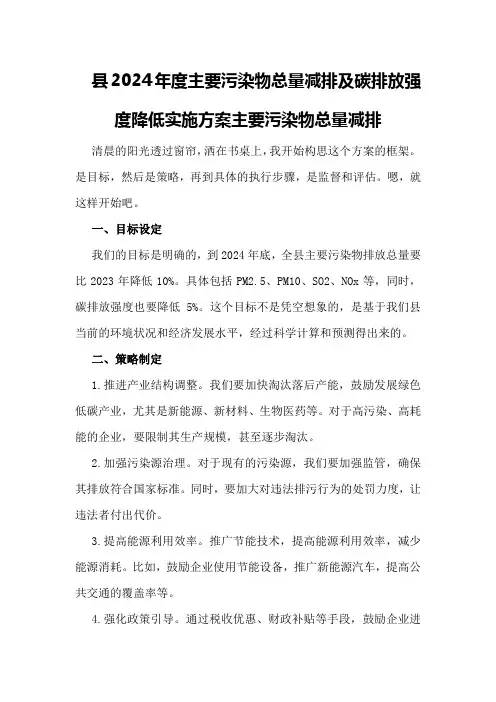 县2024年度主要污染物总量减排及碳排放强度降低实施方案主要污染物总量减排

清晨的阳光透过窗帘，洒在书桌上，我开始构思这个方案的框架。是目标，然后是策略，再到具体的执行步骤，是监督和评估。嗯，就这样开始吧。

一、目标设定

我们的目标是明确的，到2024年底，全县主要污染物排放总量要比2023年降低10%。具体包括PM2.5、PM10、SO2、NOx等，同时，碳排放强度也要降低5%。这个目标不是凭空想象的，是基于我们县当前的环境状况和经济发展水平，经过科学计算和预测得出来的。

二、策略制定

1.推进产业结构调整。我们要加快淘汰落后产能，鼓励发展绿色低碳产业，尤其是新能源、新材料、生物医药等。对于高污染、高耗能的企业，要限制其生产规模，甚至逐步淘汰。

2.加强污染源治理。对于现有的污染源，我们要加强监管，确保其排放符合国家标准。同时，要加大对违法排污行为的处罚力度，让违法者付出代价。

3.提高能源利用效率。推广节能技术，提高能源利用效率，减少能源消耗。比如，鼓励企业使用节能设备，推广新能源汽车，提高公共交通的覆盖率等。

4.强化政策引导。通过税收优惠、财政补贴等手段，鼓励企业进